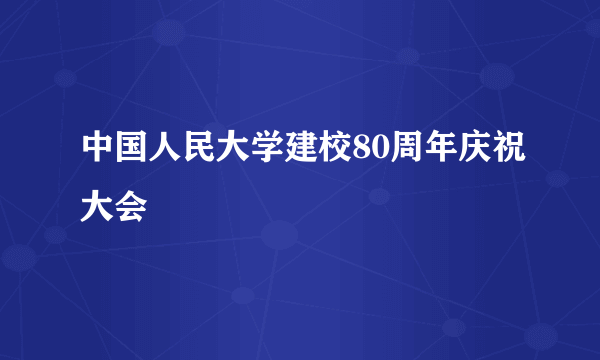 中国人民大学建校80周年庆祝大会